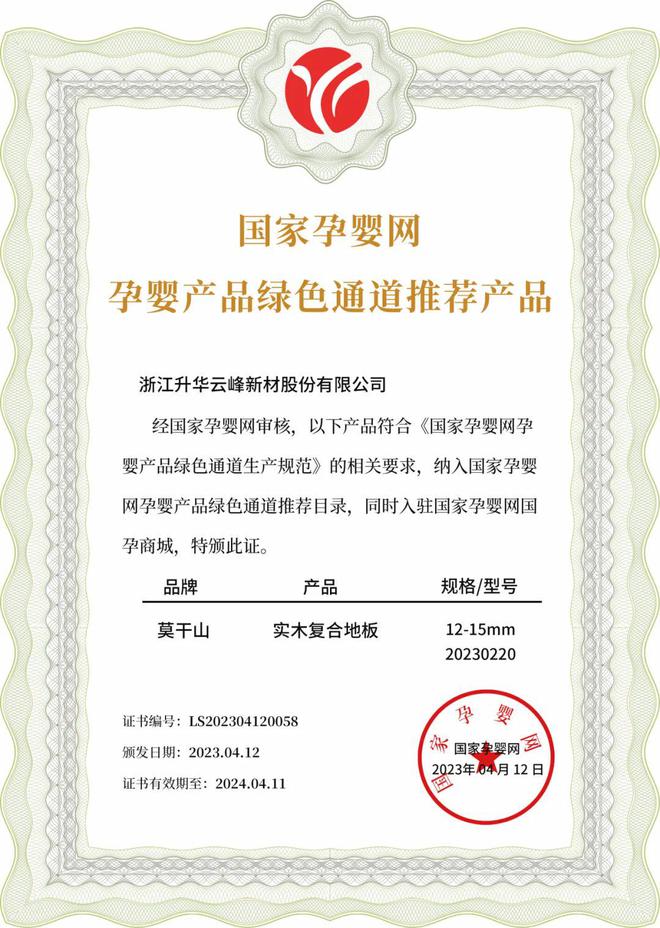 国家孕婴网

孕婴产品绿色通道推荐产品

浙江升华云峰新材股份有限公司

经国家孕婴网审核，以下产品符合《国家孕婴网孕婴产品绿色通道生产规范》的相关要求，纳入国家孕婴网孕婴产品绿色通道推荐目录，同时入驻国家孕婴网国孕商城，特颁此证。

| 品牌 | 产品 | 规格/型号 |
|---|---|---|
| 莫干山 | 实木复合地板 | 12-15mm 20230220 |

证书编号：LS202304120058

颁发日期：2023.04.12

证书有效期至：2024.04.11

国家孕婴网

国家孕婴网

2023年04月12日